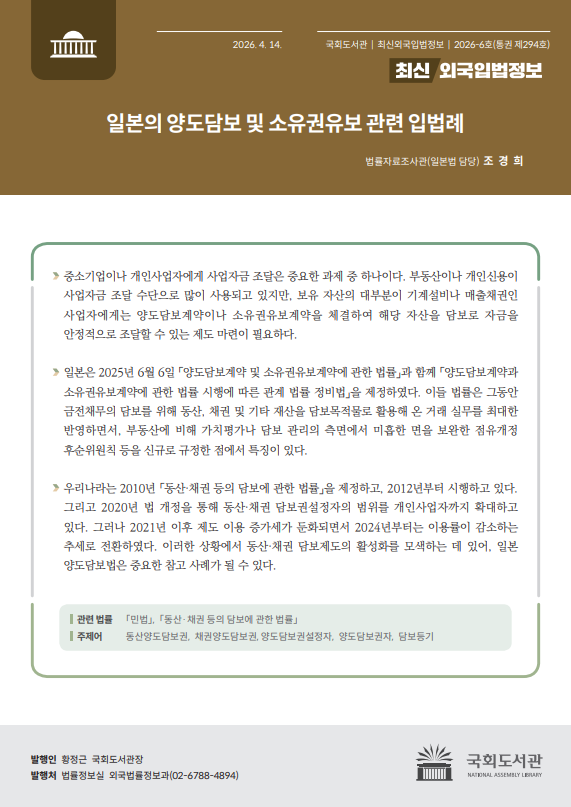 2026. 4. 14.

국회도서관 | 최신외국입법정보 | 2026-6호(통권 제294호)

최신 외국입법정보

일본의 양도담보 및 소유권유보 관련 입법례

법률자료조사관(일본법 담당) 조 경 희

중소기업이나 개인사업자에게 사업자금 조달은 중요한 과제 중 하나이다. 부동산이나 개인신용이 사업자금 조달 수단으로 많이 사용되고 있지만, 보유 자산의 대부분이 기계설비나 매출채권인 사업자에게는 양도담보계약이나 소유권유보계약을 체결하여 해당 자산을 담보로 자금을 안정적으로 조달할 수 있는 제도 마련이 필요하다.

일본은 2025년 6월 6일 「양도담보계약 및 소유권유보계약에 관한 법률」과 함께 「양도담보계약과 소유권유보계약에 관한 법률 시행에 따른 관계 법률 정비법」을 제정하였다. 이들 법률은 그동안 금전채무의 담보를 위해 동산, 채권 및 기타 재산을 담보목적물로 활용해 온 거래 실무를 최대한 반영하면서, 부동산에 비해 가치평가나 담보 관리의 측면에서 미흡한 면을 보완한 점유개정 후순위원칙 등을 신규로 규정한 점에서 특징이 있다.

우리나라는 2010년 「동산·채권 등의 담보에 관한 법률」을 제정하고, 2012년부터 시행하고 있다. 그리고 2020년 법 개정을 통해 동산·채권 담보권설정자의 범위를 개인사업자까지 확대하고 있다. 그러나 2021년 이후 제도 이용 증가세가 둔화되면서 2024년부터는 이용률이 감소하는 추세로 전환하였다. 이러한 상황에서 동산·채권 담보제도의 활성화를 모색하는 데 있어, 일본 양도담보법은 중요한 참고 사례가 될 수 있다.

관련 법률 「민법」, 「동산·채권 등의 담보에 관한 법률」
주제어 동산양도담보권, 채권양도담보권, 양도담보권설정자, 양도담보권자, 담보등기

발행인 황정근 국회도서관장
발행처 법률정보실 외국법률정보과(02-6788-4894)

국회도서관
NATIONAL ASSEMBLY LIBRARY